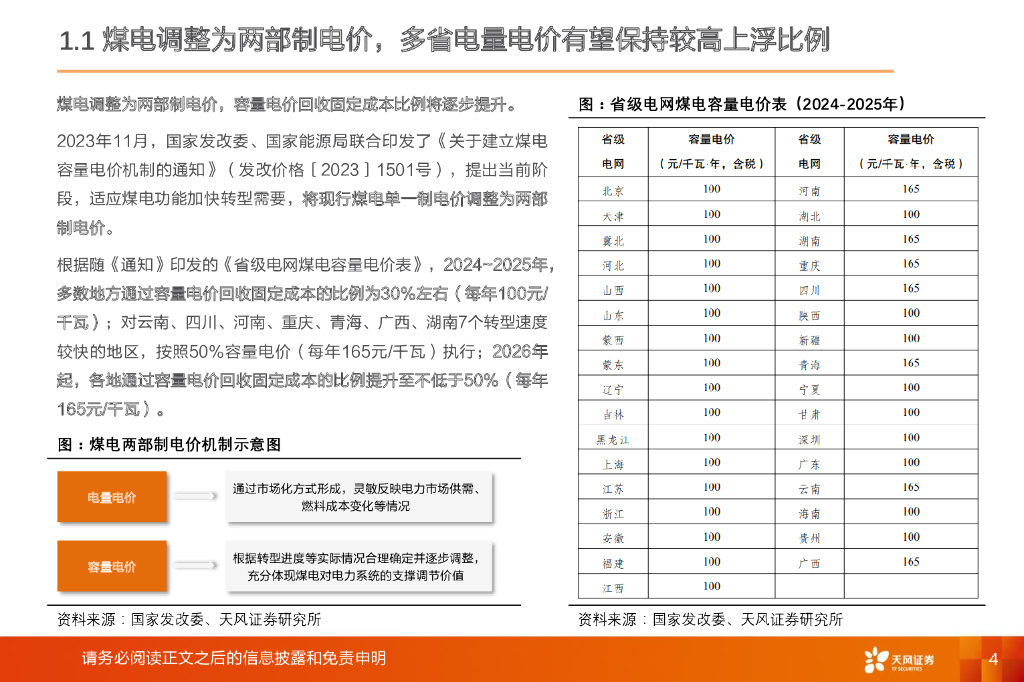 1.1 煤电调整为两部制电价，多省电量电价有望保持较高上浮比例

煤电调整为两部制电价，容量电价回收固定成本比例将逐步提升。

2023年11月，国家发改委、国家能源局联合印发了《关于建立煤电容量电价机制的通知》（发改价格〔2023〕1501号），提出当前阶段，适应煤电功能加快转型需要，将现行煤电单一制电价调整为两部制电价。

根据随《通知》印发的《省级电网煤电容量电价表》，2024~2025年，多数地方通过容量电价回收固定成本的比例为30%左右（每年100元/千瓦）；对云南、四川、河南、重庆、青海、广西、湖南7个转型速度较快的地区，按照50%容量电价（每年165元/千瓦）执行；2026年起，各地通过容量电价回收固定成本的比例提升至不低于50%（每年165元/千瓦）。

图：煤电两部制电价机制示意图

电量电价
通过市场化方式形成，灵敏反映电力市场供需、燃料成本变化等情况

容量电价
根据转型进度等实际情况合理确定并逐步调整，充分体现煤电对电力系统的支撑调节价值

资料来源：国家发改委、天风证券研究所

图：省级电网煤电容量电价表（2024-2025年）

| 省级电网 | 容量电价（元/千瓦·年，含税） | 省级电网 | 容量电价（元/千瓦·年，含税） |
|---|---|---|---|
| 北京 | 100 | 河南 | 165 |
| 天津 | 100 | 湖北 | 100 |
| 冀北 | 100 | 湖南 | 165 |
| 河北 | 100 | 重庆 | 165 |
| 山西 | 100 | 四川 | 165 |
| 山东 | 100 | 陕西 | 100 |
| 蒙西 | 100 | 新疆 | 100 |
| 蒙东 | 100 | 青海 | 165 |
| 辽宁 | 100 | 宁夏 | 100 |
| 吉林 | 100 | 甘肃 | 100 |
| 黑龙江 | 100 | 深圳 | 100 |
| 上海 | 100 | 广东 | 100 |
| 江苏 | 100 | 云南 | 165 |
| 浙江 | 100 | 海南 | 100 |
| 安徽 | 100 | 贵州 | 100 |
| 福建 | 100 | 广西 | 165 |
| 江西 | 100 | | |

资料来源：国家发改委、天风证券研究所

请务必阅读正文之后的信息披露和免责申明

天风证券 TF SECURITIES

4